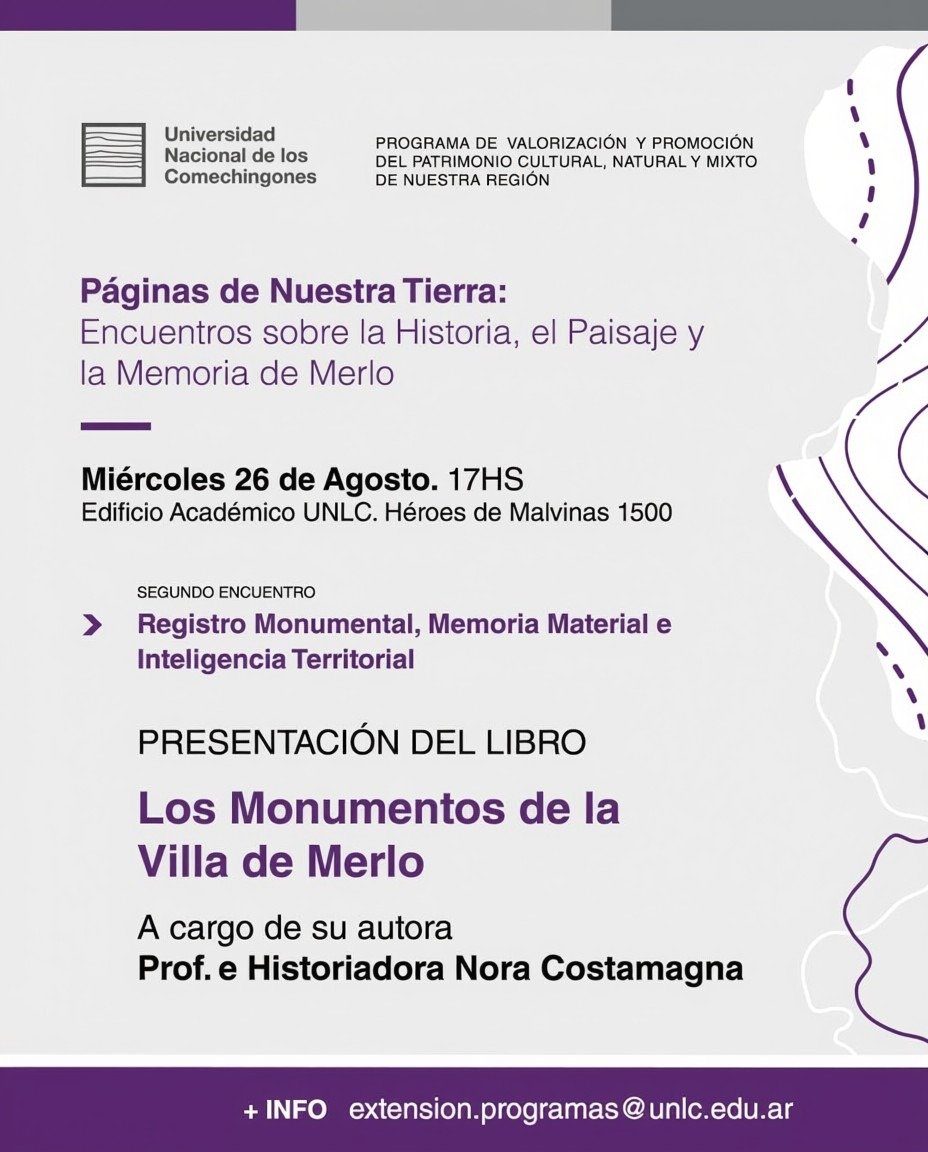 Universidad Nacional de los Comechingones

PROGRAMA DE VALORIZACIÓN Y PROMOCIÓN DEL PATRIMONIO CULTURAL, NATURAL Y MIXTO DE NUESTRA REGIÓN

Páginas de Nuestra Tierra:
Encuentros sobre la Historia, el Paisaje y la Memoria de Merlo

Miércoles 26 de Agosto. 17HS
Edificio Académico UNLC. Héroes de Malvinas 1500

SEGUNDO ENCUENTRO

Registro Monumental, Memoria Material e Inteligencia Territorial

PRESENTACIÓN DEL LIBRO

Los Monumentos de la Villa de Merlo

A cargo de su autora
Prof. e Historiadora Nora Costamagna

+ INFO extension.programas@unlc.edu.ar